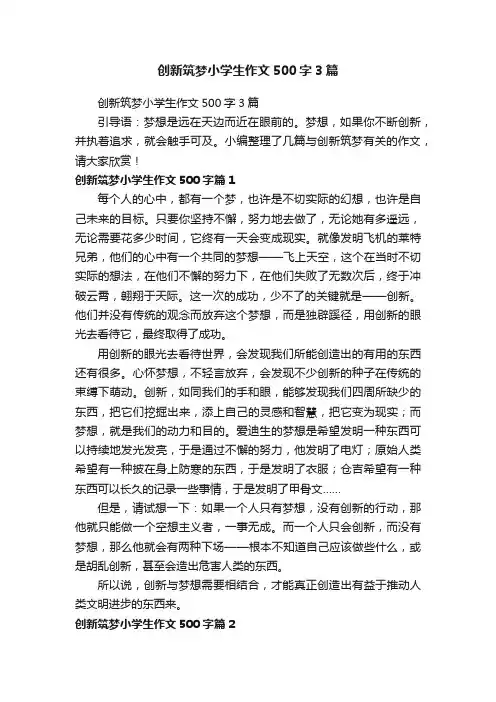 创新筑梦小学生作文 500 字 3 篇

创新筑梦小学生作文 500 字 3 篇

引导语：梦想是远在天边而近在眼前的。梦想，如果你不断创新，并执着追求，就会触手可及。小编整理了几篇与创新筑梦有关的作文，请大家欣赏！

创新筑梦小学生作文 500 字篇 1

每个人的心中，都有一个梦，也许是不切实际的幻想，也许是自己未来的目标。只要你坚持不懈，努力地去做了，无论她有多遥远，无论需要花多少时间，它终有一天会变成现实。就像发明飞机的莱特兄弟，他们的心中有一个共同的梦想——飞上天空，这个在当时不切实际的想法，在他们不懈的努力下，在他们失败了无数次后，终于冲破云霄，翱翔于天际。这一次的成功，少不了的关键就是——创新。他们并没有传统的观念而放弃这个梦想，而是独辟蹊径，用创新的眼光去看待它，最终取得了成功。

用创新的眼光去看待世界，会发现我们所能创造出的有用的东西还有很多。心怀梦想，不轻言放弃，会发现不少创新的种子在传统的束缚下萌动。创新，如同我们的手和眼，能够发现我们四周所缺少的东西，把它们挖掘出来，添上自己的灵感和智慧，把它变为现实；而梦想，就是我们的动力和目的。爱迪生的梦想是希望发明一种东西可以持续地发光发亮，于是通过不懈的努力，他发明了电灯；原始人类希望有一种披在身上防寒的东西，于是发明了衣服；仓吉希望有一种东西可以长久的记录一些事情，于是发明了甲骨文……

但是，请试想一下：如果一个人只有梦想，没有创新的行动，那他就只能做一个空想主义者，一事无成。而一个人只会创新，而没有梦想，那么他就会有两种下场——根本不知道自己应该做些什么，或是胡乱创新，甚至会造出危害人类的东西。

所以说，创新与梦想需要相结合，才能真正创造出有益于推动人类文明进步的东西来。

创新筑梦小学生作文 500 字篇 2